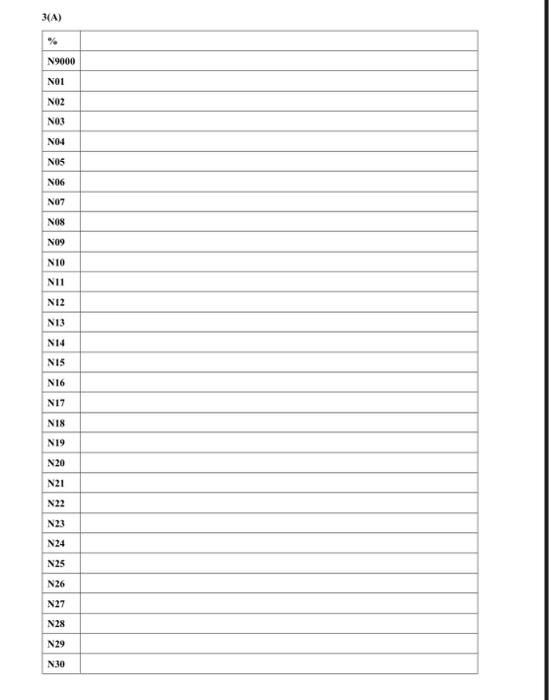 3(A)

| % | |
|---|---|
| N9000 | |
| N01 | |
| N02 | |
| N03 | |
| N04 | |
| N05 | |
| N06 | |
| N07 | |
| N08 | |
| N09 | |
| N10 | |
| N11 | |
| N12 | |
| N13 | |
| N14 | |
| N15 | |
| N16 | |
| N17 | |
| N18 | |
| N19 | |
| N20 | |
| N21 | |
| N22 | |
| N23 | |
| N24 | |
| N25 | |
| N26 | |
| N27 | |
| N28 | |
| N29 | |
| N30 | |